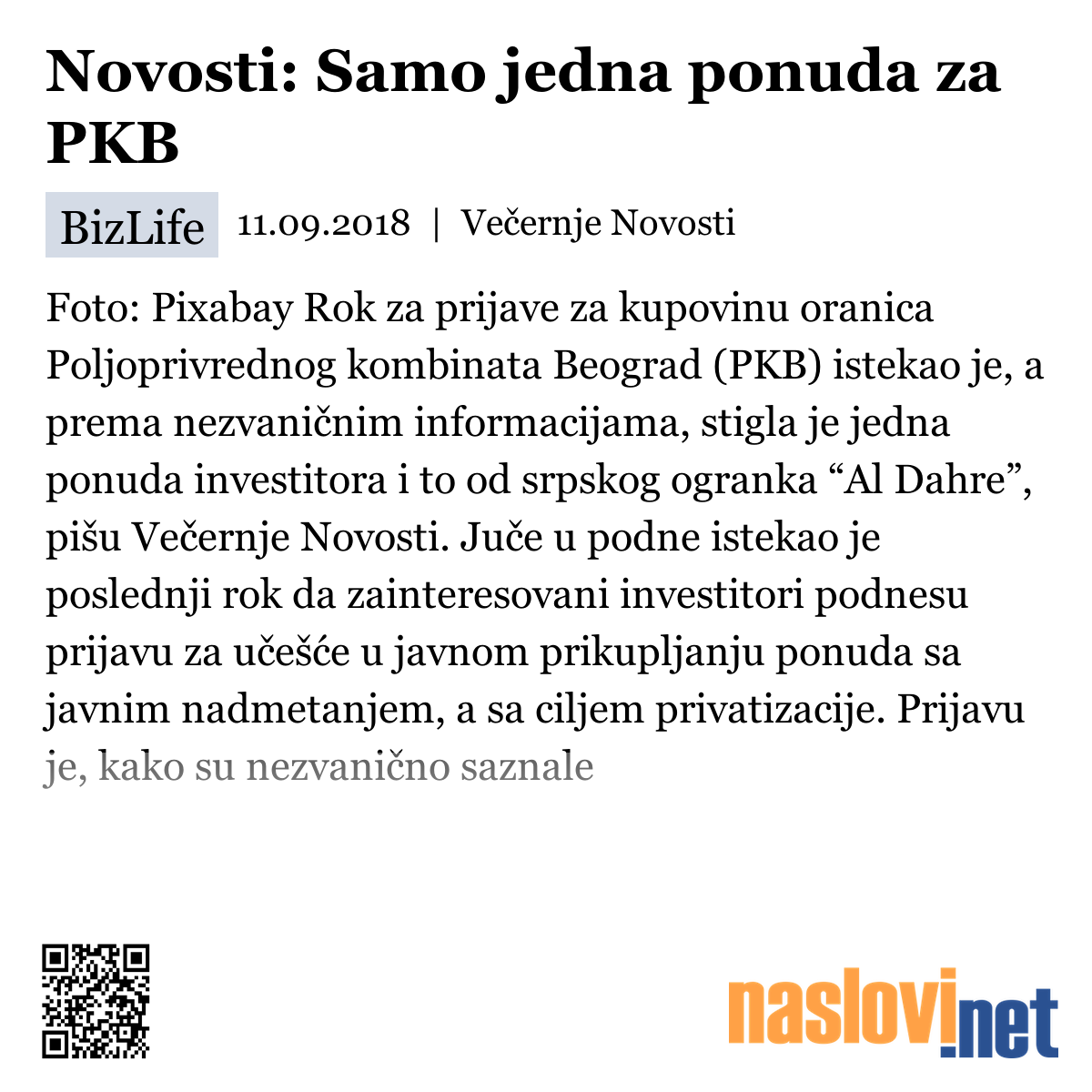 Novosti: Samo jedna ponuda za PKB

BizLife 11.09.2018 | Večernje Novosti

Foto: Pixabay Rok za prijave za kupovinu oranica Poljoprivrednog kombinata Beograd (PKB) istekao je, a prema nezvaničnim informacijama, stigla je jedna ponuda investitora i to od srpskog ogranka “Al Dahre”, pišu Večernje Novosti. Juče u podne istekao je poslednji rok da zainteresovani investitori podnesu prijavu za učešće u javnom prikupljanju ponuda sa javnim nadmetanjem, a sa ciljem privatizacije. Prijavu je, kako su nezvanično saznale

naslovi.net